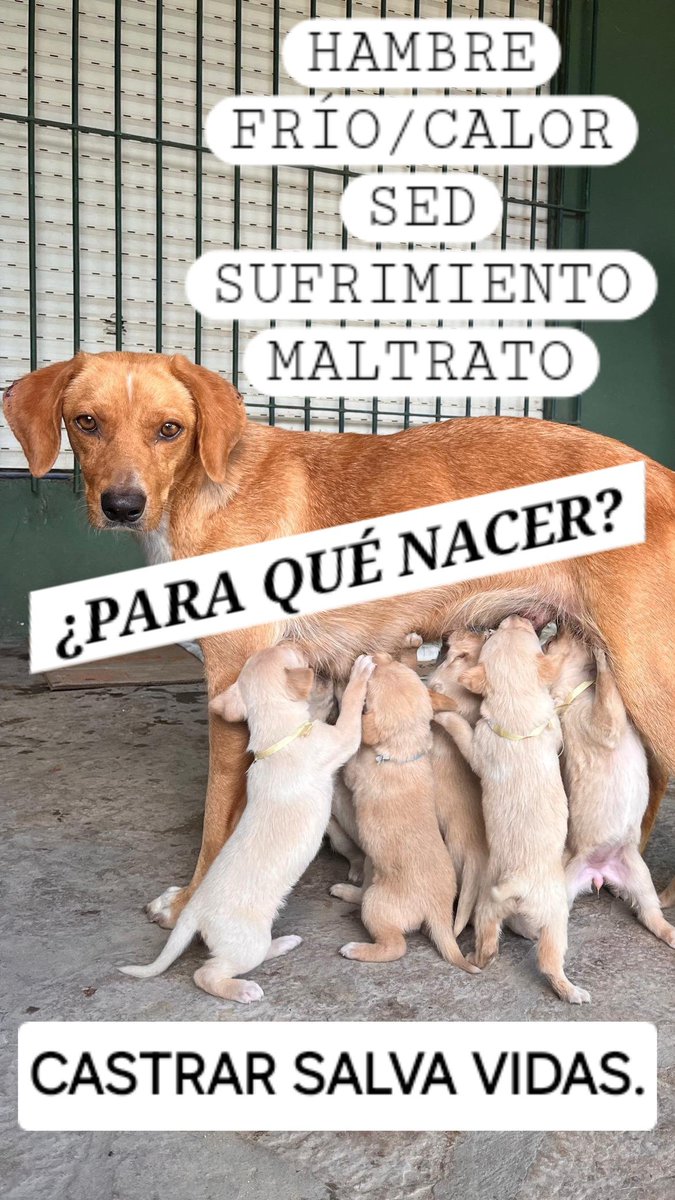 HAMBRE
FRÍO/CALOR
SED
SUFRIMIENTO
MALTRATO

¿PARA QUÉ NACER?

CASTRAR SALVA VIDAS.